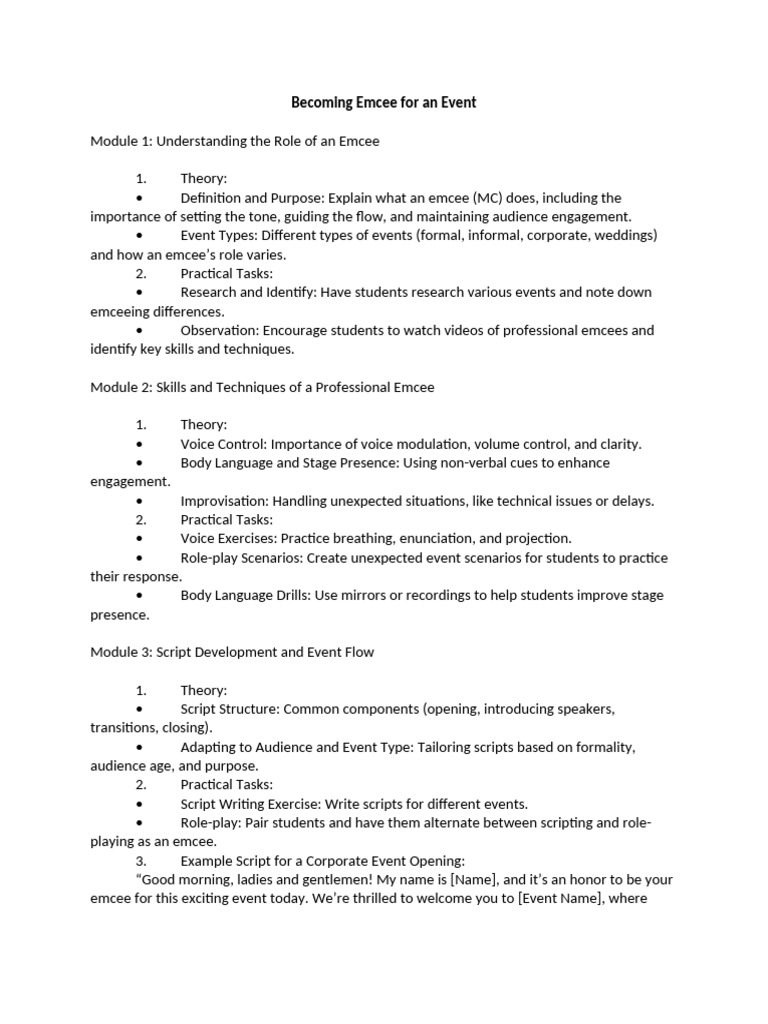 Becoming Emcee for an Event

Module 1: Understanding the Role of an Emcee

1. Theory:
• Definition and Purpose: Explain what an emcee (MC) does, including the importance of setting the tone, guiding the flow, and maintaining audience engagement.
• Event Types: Different types of events (formal, informal, corporate, weddings) and how an emcee's role varies.
2. Practical Tasks:
• Research and Identify: Have students research various events and note down emceeing differences.
• Observation: Encourage students to watch videos of professional emcees and identify key skills and techniques.

Module 2: Skills and Techniques of a Professional Emcee

1. Theory:
• Voice Control: Importance of voice modulation, volume control, and clarity.
• Body Language and Stage Presence: Using non-verbal cues to enhance engagement.
• Improvisation: Handling unexpected situations, like technical issues or delays.
2. Practical Tasks:
• Voice Exercises: Practice breathing, enunciation, and projection.
• Role-play Scenarios: Create unexpected event scenarios for students to practice their response.
• Body Language Drills: Use mirrors or recordings to help students improve stage presence.

Module 3: Script Development and Event Flow

1. Theory:
• Script Structure: Common components (opening, introducing speakers, transitions, closing).
• Adapting to Audience and Event Type: Tailoring scripts based on formality, audience age, and purpose.
2. Practical Tasks:
• Script Writing Exercise: Write scripts for different events.
• Role-play: Pair students and have them alternate between scripting and role-playing as an emcee.
3. Example Script for a Corporate Event Opening:
"Good morning, ladies and gentlemen! My name is [Name], and it's an honor to be your emcee for this exciting event today. We're thrilled to welcome you to [Event Name], where